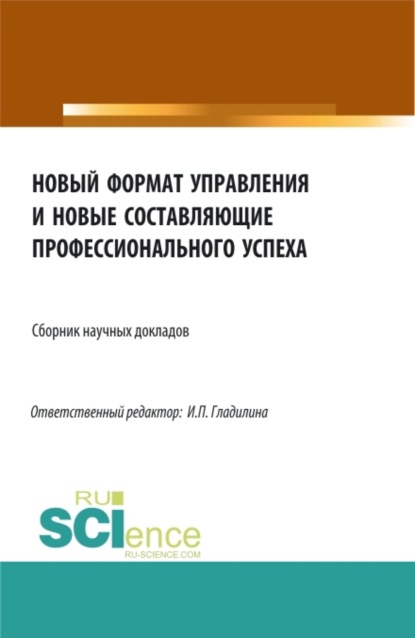 НОВЫЙ ФОРМАТ УПРАВЛЕНИЯ И НОВЫЕ СОСТАВЛЯЮЩИЕ ПРОФЕССИОНАЛЬНОГО УСПЕХА

Сборник научных докладов

Ответственный редактор: И.П. Гладилина

RU SCIence
RU-SCIENCE.COM